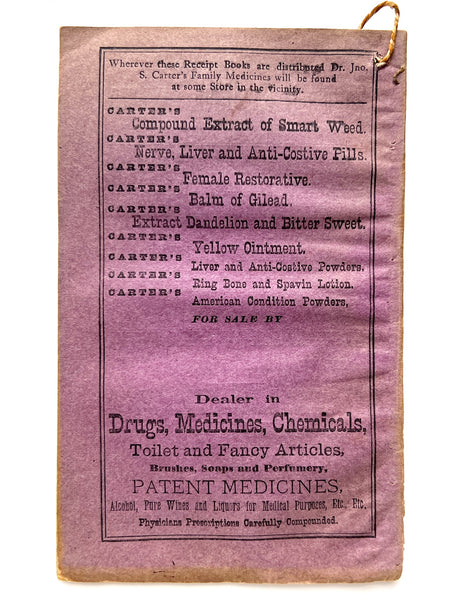 Wherever these Receipt Books are distributed Dr. Jno. S. Carter's Family Medicines will be found at some Store in the vicinity.

CARTER'S
Compound Extract of Smart Weed.
CARTER'S
Nerve, Liver and Anti-Costive Pills.
CARTER'S
Female Restorative.
CARTER'S
Balm of Gilead.
CARTER'S
Extract Dandelion and Bitter Sweet.
CARTER'S
Yellow Ointment.
CARTER'S
Liver and Anti-Costive Powders.
CARTER'S
Ring Bone and Spavin Lotion.
CARTER'S
American Condition Powders,
FOR SALE BY

Dealer in
Drugs, Medicines, Chemicals,
Toilet and Fancy Articles,
Brushes, Soaps and Perfumery,
PATENT MEDICINES,
Alcohol, Pure Wines and Liquors for Medical Purposes, Etc., Etc.
Physicians Prescriptions Carefully Compounded.